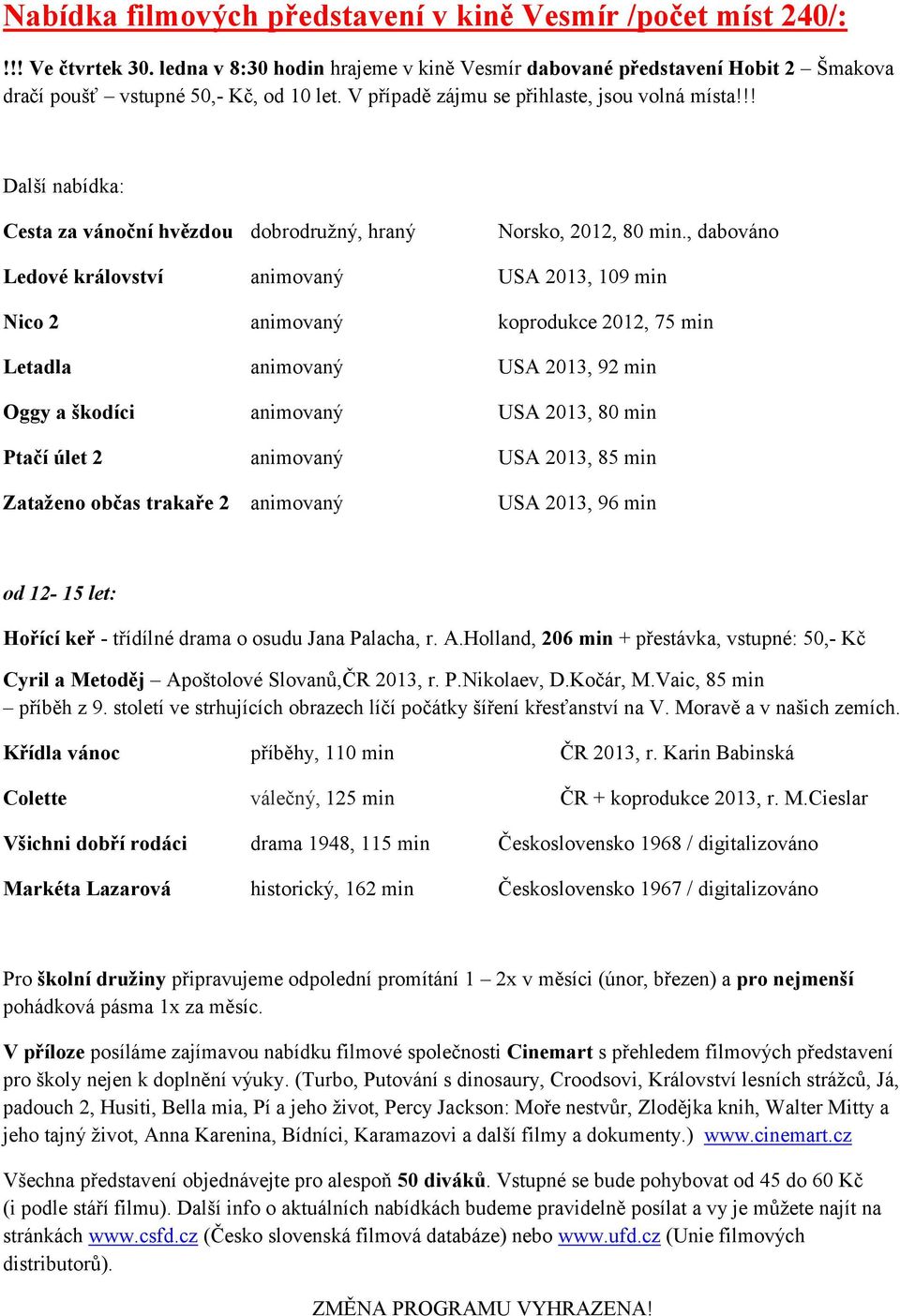 Nabídka filmových představení v kině Vesmír /počet míst 240/:

!!! Ve čtvrtek 30. ledna v 8:30 hodin hrajeme v kině Vesmír dabované představení Hobit 2 – Šmakova dračí poušť – vstupné 50,- Kč, od 10 let. V případě zájmu se přihlaste, jsou volná místa!!!

Další nabídka:

| | | |
|---|---|---|
| Cesta za vánoční hvězdou | dobrodružný, hraný | Norsko, 2012, 80 min., dabováno |
| Ledové království | animovaný | USA 2013, 109 min |
| Nico 2 | animovaný | koprodukce 2012, 75 min |
| Letadla | animovaný | USA 2013, 92 min |
| Oggy a škodíci | animovaný | USA 2013, 80 min |
| Ptačí úlet 2 | animovaný | USA 2013, 85 min |
| Zataženo občas trakaře 2 | animovaný | USA 2013, 96 min |

od 12- 15 let:

Hořící keř - třídílné drama o osudu Jana Palacha, r. A.Holland, 206 min + přestávka, vstupné: 50,- Kč

Cyril a Metoděj – Apoštolové Slovanů,ČR 2013, r. P.Nikolaev, D.Kočár, M.Vaic, 85 min – příběh z 9. století ve strhujících obrazech líčí počátky šíření křesťanství na V. Moravě a v našich zemích.

| | | |
|---|---|---|
| Křídla vánoc | příběhy, 110 min | ČR 2013, r. Karin Babinská |
| Colette | válečný, 125 min | ČR + koprodukce 2013, r. M.Cieslar |
| Všichni dobří rodáci | drama 1948, 115 min | Československo 1968 / digitalizováno |
| Markéta Lazarová | historický, 162 min | Československo 1967 / digitalizováno |

Pro školní družiny připravujeme odpolední promítání 1 – 2x v měsíci (únor, březen) a pro nejmenší pohádková pásma 1x za měsíc.

V příloze posíláme zajímavou nabídku filmové společnosti Cinemart s přehledem filmových představení pro školy nejen k doplnění výuky. (Turbo, Putování s dinosaury, Croodsovi, Království lesních strážců, Já, padouch 2, Husiti, Bella mia, Pí a jeho život, Percy Jackson: Moře nestvůr, Zlodějka knih, Walter Mitty a jeho tajný život, Anna Karenina, Bídníci, Karamazovi a další filmy a dokumenty.) www.cinemart.cz

Všechna představení objednávejte pro alespoň 50 diváků. Vstupné se bude pohybovat od 45 do 60 Kč (i podle stáří filmu). Další info o aktuálních nabídkách budeme pravidelně posílat a vy je můžete najít na stránkách www.csfd.cz (Česko slovenská filmová databáze) nebo www.ufd.cz (Unie filmových distributorů).

ZMĚNA PROGRAMU VYHRAZENA!